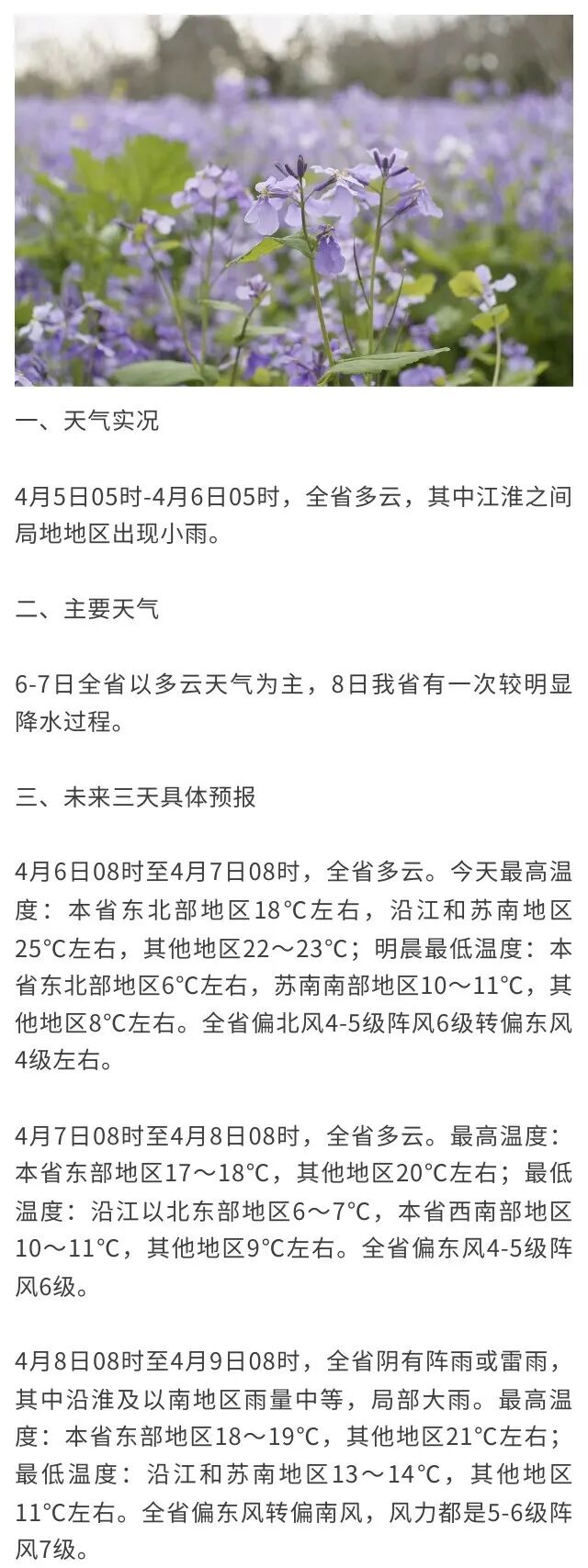 一、天气实况

4月5日05时-4月6日05时，全省多云，其中江淮之间局地地区出现小雨。

二、主要天气

6-7日全省以多云天气为主，8日我省有一次较明显降水过程。

三、未来三天具体预报

4月6日08时至4月7日08时，全省多云。今天最高温度：本省东北部地区18°C左右，沿江和苏南地区25°C左右，其他地区22～23°C；明晨最低温度：本省东北部地区6°C左右，苏南南部地区10～11°C，其他地区8°C左右。全省偏北风4-5级阵风6级转偏东风4级左右。

4月7日08时至4月8日08时，全省多云。最高温度：本省东部地区17～18°C，其他地区20°C左右；最低温度：沿江以北东部地区6～7°C，本省西南部地区10～11°C，其他地区9°C左右。全省偏东风4-5级阵风6级。

4月8日08时至4月9日08时，全省阴有阵雨或雷雨，其中沿淮及以南地区雨量中等，局部大雨。最高温度：本省东部地区18～19°C，其他地区21°C左右；最低温度：沿江和苏南地区13～14°C，其他地区11°C左右。全省偏东风转偏南风，风力都是5-6级阵风7级。